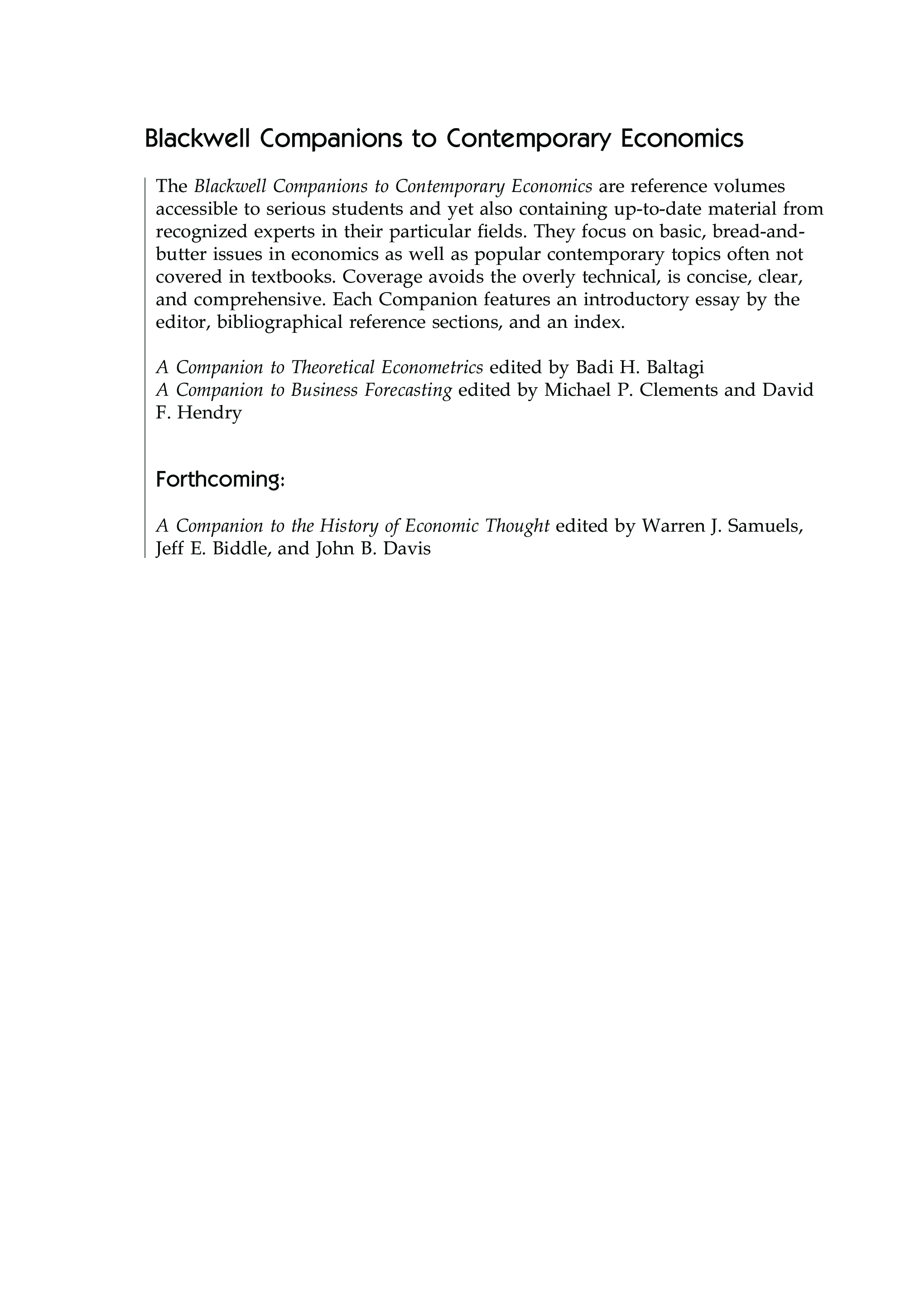 Blackwell Companions to Contemporary Economics

The Blackwell Companions to Contemporary Economics are reference volumes accessible to serious students and yet also containing up-to-date material from recognized experts in their particular fields. They focus on basic, bread-and-butter issues in economics as well as popular contemporary topics often not covered in textbooks. Coverage avoids the overly technical, is concise, clear, and comprehensive. Each Companion features an introductory essay by the editor, bibliographical reference sections, and an index.

A Companion to Theoretical Econometrics edited by Badi H. Baltagi
A Companion to Business Forecasting edited by Michael P. Clements and David F. Hendry

Forthcoming:

A Companion to the History of Economic Thought edited by Warren J. Samuels, Jeff E. Biddle, and John B. Davis